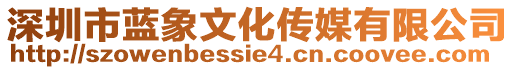 深圳市蓝象文化传媒有限公司
http://szowenbessie4.cn.coovee.com